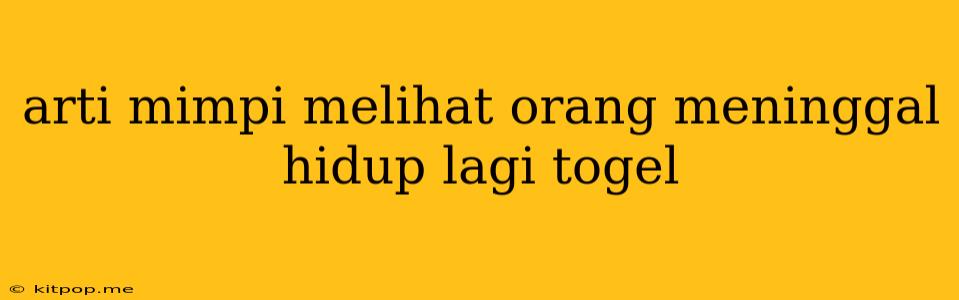 arti mimpi melihat orang meninggal hidup lagi togel

© kitpop.me